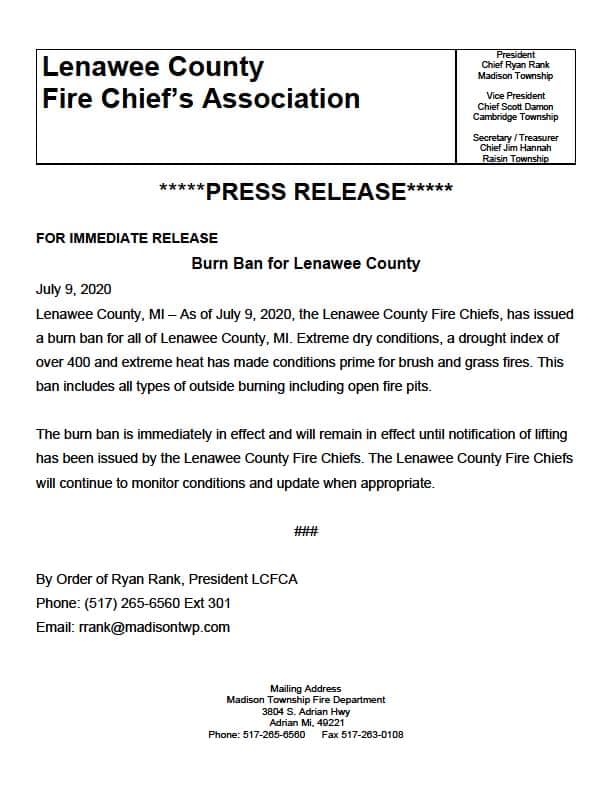 Lenawee County
Fire Chief's Association

President
Chief Ryan Rank
Madison Township

Vice President
Chief Scott Damon
Cambridge Township

Secretary / Treasurer
Chief Jim Hannah
Raisin Township

*****PRESS RELEASE*****

FOR IMMEDIATE RELEASE

Burn Ban for Lenawee County

July 9, 2020

Lenawee County, MI – As of July 9, 2020, the Lenawee County Fire Chiefs, has issued a burn ban for all of Lenawee County, MI. Extreme dry conditions, a drought index of over 400 and extreme heat has made conditions prime for brush and grass fires. This ban includes all types of outside burning including open fire pits.

The burn ban is immediately in effect and will remain in effect until notification of lifting has been issued by the Lenawee County Fire Chiefs. The Lenawee County Fire Chiefs will continue to monitor conditions and update when appropriate.

###

By Order of Ryan Rank, President LCFCA
Phone: (517) 265-6560 Ext 301
Email: rrank@madisontwp.com

Mailing Address
Madison Township Fire Department
3804 S. Adrian Hwy
Adrian Mi, 49221
Phone: 517-265-6560 Fax 517-263-0108